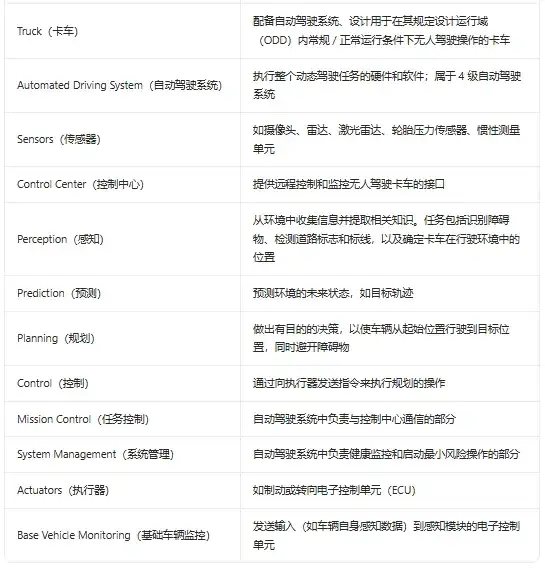 | | |
|---|---|
| Truck（卡车） | 配备自动驾驶系统、设计用于在其规定设计运行域（ODD）内常规 / 正常运行条件下无人驾驶操作的卡车 |
| Automated Driving System（自动驾驶系统） | 执行整个动态驾驶任务的硬件和软件；属于 4 级自动驾驶系统 |
| Sensors（传感器） | 如摄像头、雷达、激光雷达、轮胎压力传感器、惯性测量单元 |
| Control Center（控制中心） | 提供远程控制和监控无人驾驶卡车的接口 |
| Perception（感知） | 从环境中收集信息并提取相关知识。任务包括识别障碍物、检测道路标志和标线，以及确定卡车在行驶环境中的位置 |
| Prediction（预测） | 预测环境的未来状态，如目标轨迹 |
| Planning（规划） | 做出有目的的决策，以使车辆从起始位置行驶到目标位置，同时避开障碍物 |
| Control（控制） | 通过向执行器发送指令来执行规划的操作 |
| Mission Control（任务控制） | 自动驾驶系统中负责与控制中心通信的部分 |
| System Management（系统管理） | 自动驾驶系统中负责健康监控和启动最小风险操作的部分 |
| Actuators（执行器） | 如制动或转向电子控制单元（ECU） |
| Base Vehicle Monitoring（基础车辆监控） | 发送输入（如车辆自身感知数据）到感知模块的电子控制单元 |